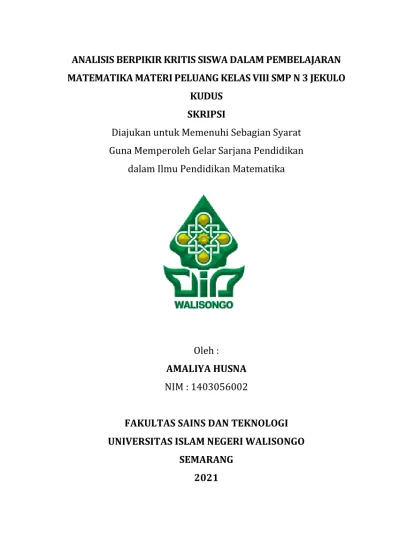 ANALISIS BERPIKIR KRITIS SISWA DALAM PEMBELAJARAN MATEMATIKA MATERI PELUANG KELAS VIII SMP N 3 JEKULO KUDUS

SKRIPSI

Diajukan untuk Memenuhi Sebagian Syarat
Guna Memperoleh Gelar Sarjana Pendidikan
dalam Ilmu Pendidikan Matematika

WALISONGO

Oleh :

AMALIYA HUSNA

NIM : 1403056002

FAKULTAS SAINS DAN TEKNOLOGI
UNIVERSITAS ISLAM NEGERI WALISONGO
SEMARANG
2021